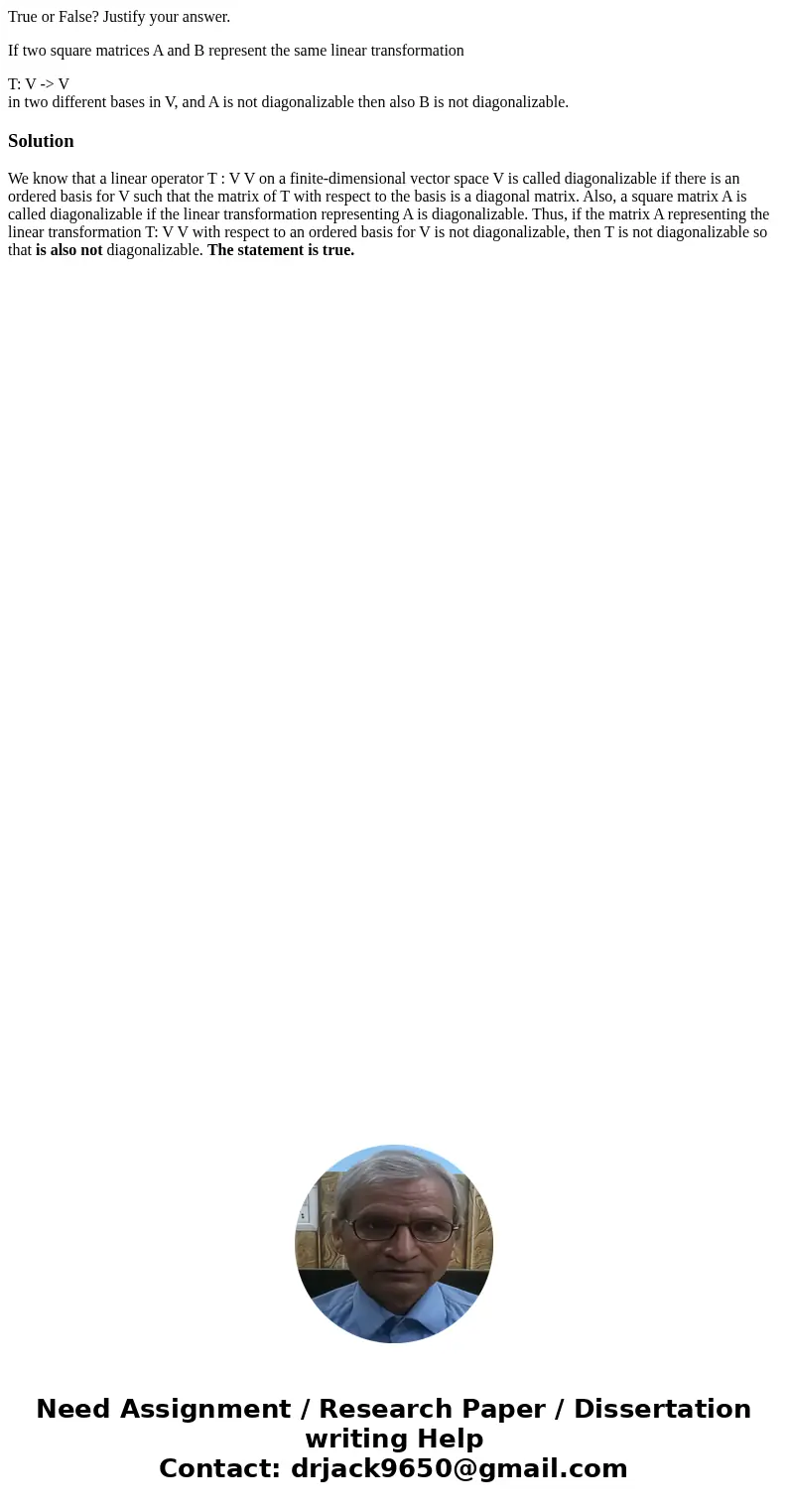 True or False? Justify your answer.

If two square matrices A and B represent the same linear transformation

T: V -> V
in two different bases in V, and A is not diagonalizable then also B is not diagonalizable.

Solution

We know that a linear operator T : V V on a finite-dimensional vector space V is called diagonalizable if there is an ordered basis for V such that the matrix of T with respect to the basis is a diagonal matrix. Also, a square matrix A is called diagonalizable if the linear transformation representing A is diagonalizable. Thus, if the matrix A representing the linear transformation T: V V with respect to an ordered basis for V is not diagonalizable, then T is not diagonalizable so that is also not diagonalizable. The statement is true.

Need Assignment / Research Paper / Dissertation writing Help
Contact: drjack9650@gmail.com